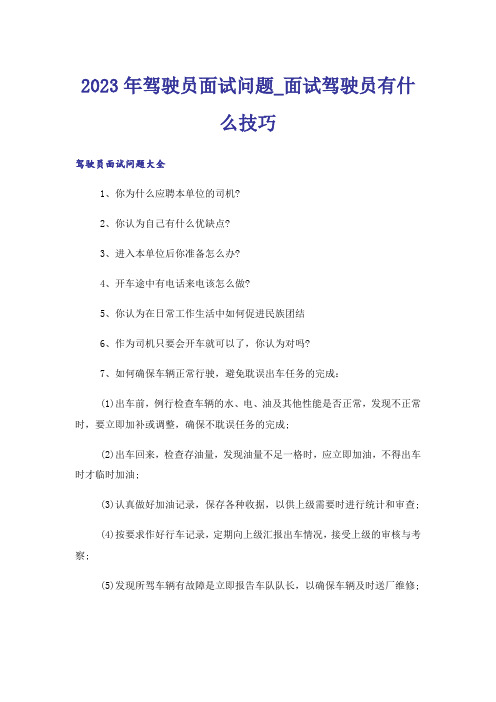 2023年驾驶员面试问题_面试驾驶员有什么技巧

驾驶员面试问题大全

1、你为什么应聘本单位的司机?

2、你认为自己有什么优缺点?

3、进入本单位后你准备怎么办?

4、开车途中有电话来电该怎么做?

5、你认为在日常工作生活中如何促进民族团结

6、作为司机只要会开车就可以了，你认为对吗?

7、如何确保车辆正常行驶，避免耽误出车任务的完成:

(1)出车前，例行检查车辆的水、电、油及其他性能是否正常，发现不正常时，要立即加补或调整，确保不耽误任务的完成;

(2)出车回来，检查存油量，发现油量不足一格时，应立即加油，不得出车时才临时加油;

(3)认真做好加油记录，保存各种收据，以供上级需要时进行统计和审查;

(4)按要求作好行车记录，定期向上级汇报出车情况，接受上级的审核与考察;

(5)发现所驾车辆有故障是立即报告车队队长，以确保车辆及时送厂维修;